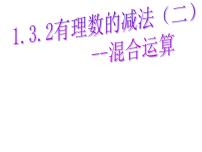 1.3.2有理数的减法（二）
--混合运算